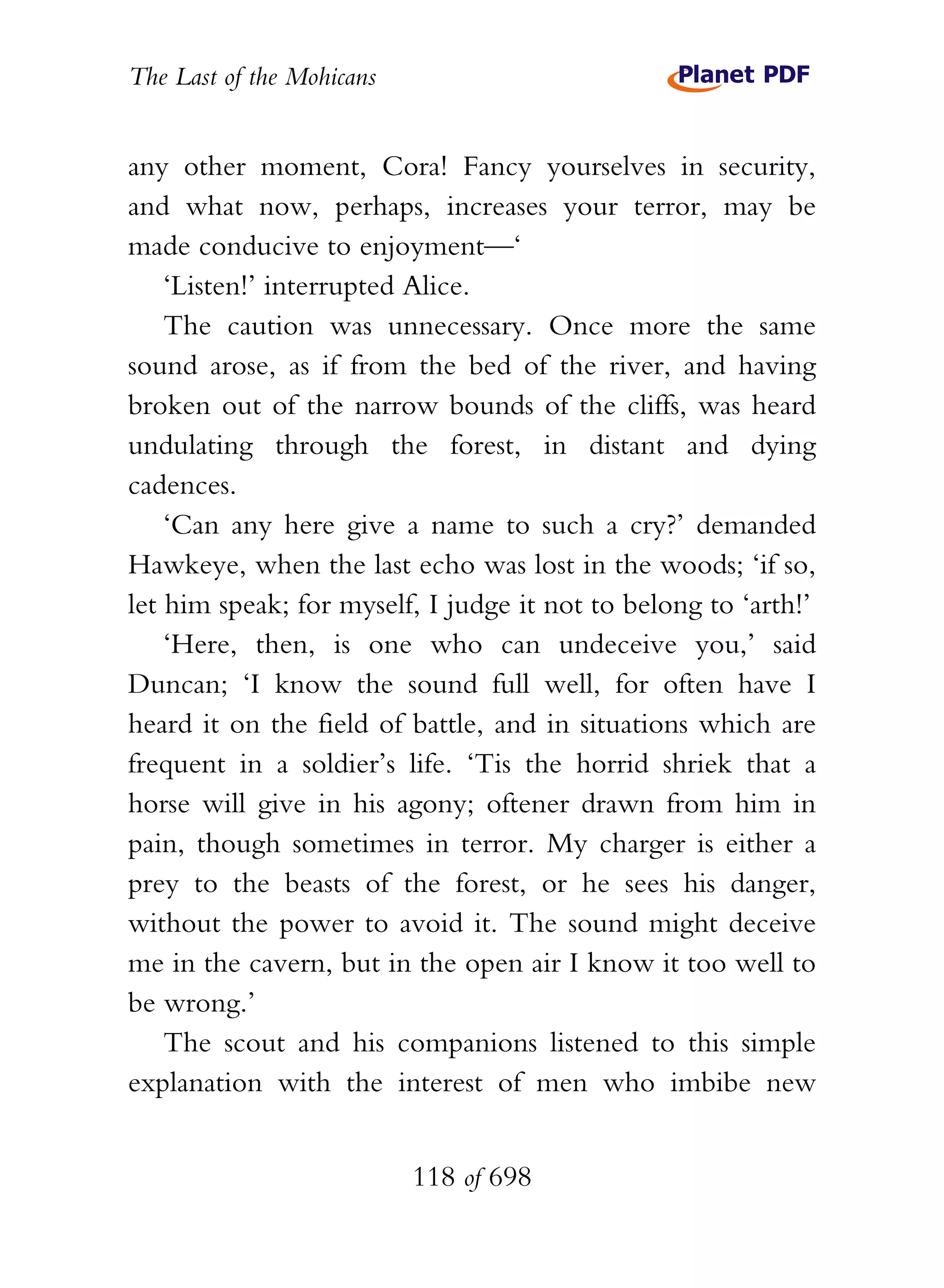 The Last of the Mohicans

Planet PDF

any other moment, Cora! Fancy yourselves in security, and what now, perhaps, increases your terror, may be made conducive to enjoyment—‘

‘Listen!’ interrupted Alice.

The caution was unnecessary. Once more the same sound arose, as if from the bed of the river, and having broken out of the narrow bounds of the cliffs, was heard undulating through the forest, in distant and dying cadences.

‘Can any here give a name to such a cry?’ demanded Hawkeye, when the last echo was lost in the woods; ‘if so, let him speak; for myself, I judge it not to belong to ‘arth!’

‘Here, then, is one who can undeceive you,’ said Duncan; ‘I know the sound full well, for often have I heard it on the field of battle, and in situations which are frequent in a soldier’s life. ‘Tis the horrid shriek that a horse will give in his agony; oftener drawn from him in pain, though sometimes in terror. My charger is either a prey to the beasts of the forest, or he sees his danger, without the power to avoid it. The sound might deceive me in the cavern, but in the open air I know it too well to be wrong.’

The scout and his companions listened to this simple explanation with the interest of men who imbibe new

118 of 698